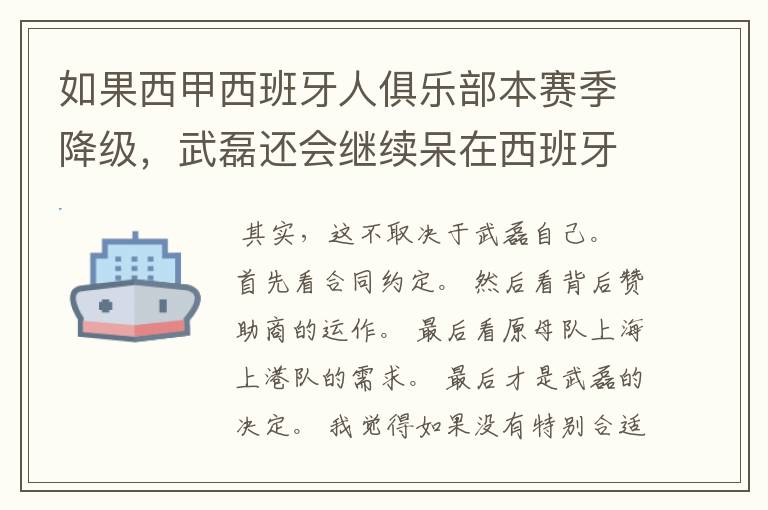 如果西甲西班牙人俱乐部本赛季降级，武磊还会继续呆在西班牙

其实，这不取决于武磊自己。首先看合同约定。然后看背后赞助商的运作。最后看原母队上海上港队的需求。最后才是武磊的决定。我觉得如果没有特别合适